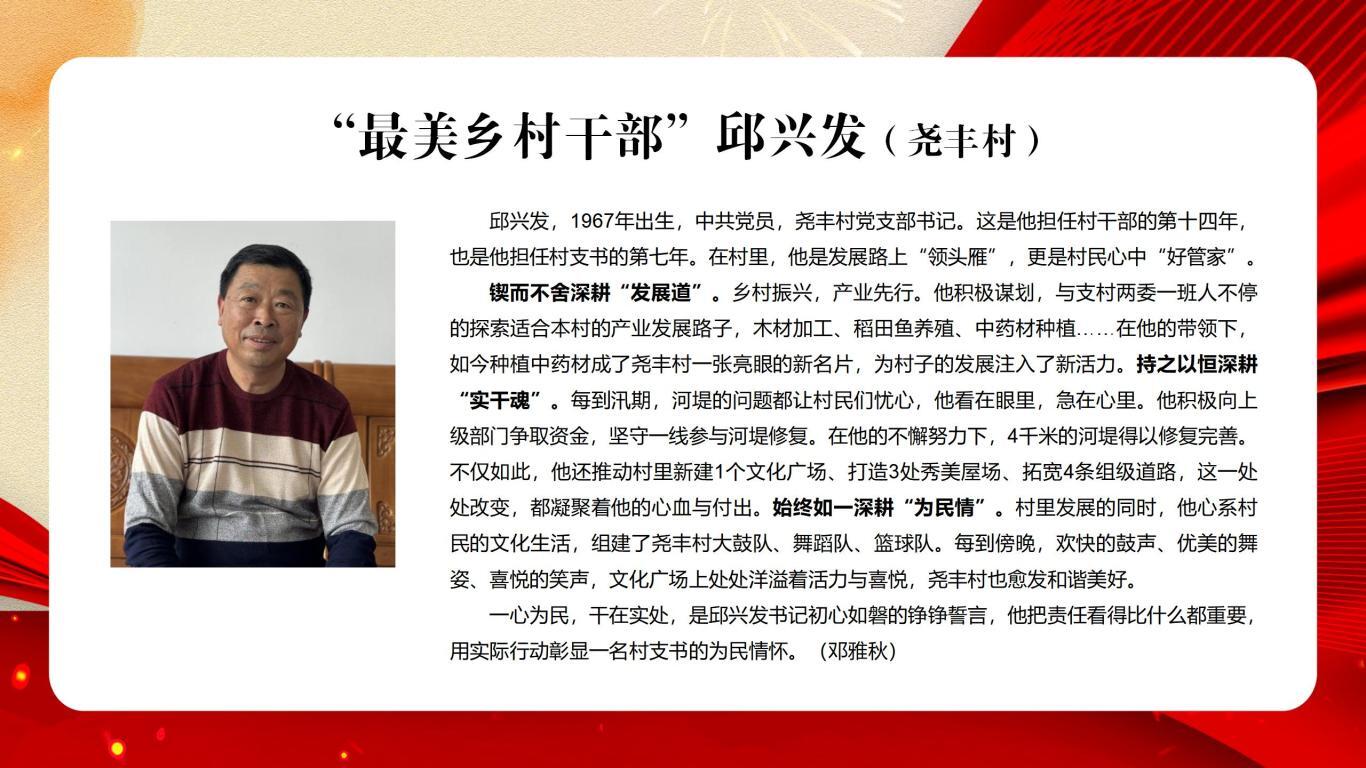 “最美乡村干部”邱兴发（尧丰村）

邱兴发，1967年出生，中共党员，尧丰村党支部书记。这是他担任村干部的第十四年，也是他担任村支书的第七年。在村里，他是发展路上“领头雁”，更是村民心中“好管家”。

锲而不舍深耕“发展道”。乡村振兴，产业先行。他积极谋划，与支村两委一班人不停的探索适合本村的产业发展路子，木材加工、稻田鱼养殖、中药材种植……在他的带领下，如今种植中药材成了尧丰村一张亮眼的新名片，为村子的发展注入了新活力。持之以恒深耕“实干魂”。每到汛期，河堤的问题都让村民们忧心，他看在眼里，急在心里。他积极向上级部门争取资金，坚守一线参与河堤修复。在他的不懈努力下，4千米的河堤得以修复完善。不仅如此，他还推动村里新建1个文化广场、打造3处秀美屋场、拓宽4条组级道路，这一处处改变，都凝聚着他的心血与付出。始终如一深耕“为民情”。村里发展的同时，他心系村民的文化生活，组建了尧丰村大鼓队、舞蹈队、篮球队。每到傍晚，欢快的鼓声、优美的舞姿、喜悦的笑声，文化广场上处处洋溢着活力与喜悦，尧丰村也愈发和谐美好。

一心为民，干在实处，是邱兴发书记初心如磐的铮铮誓言，他把责任看得比什么都重要，用实际行动彰显一名村支书的为民情怀。（邓雅秋）